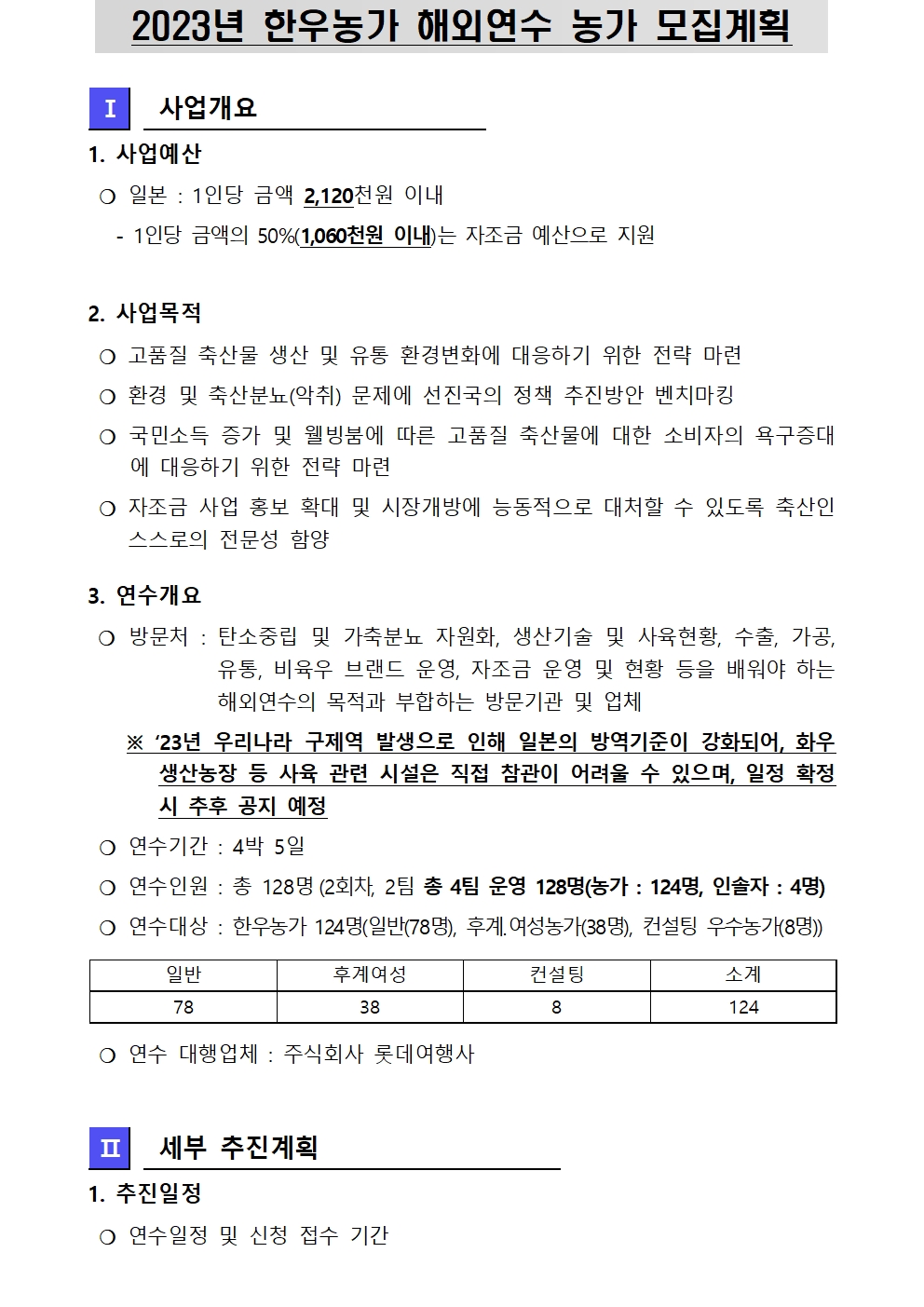 2023년 한우농가 해외연수 농가 모집계획

Ⅰ 사업개요

1. 사업예산

❍ 일본 : 1인당 금액 2,120천원 이내

- 1인당 금액의 50%(1,060천원 이내)는 자조금 예산으로 지원

2. 사업목적

❍ 고품질 축산물 생산 및 유통 환경변화에 대응하기 위한 전략 마련

❍ 환경 및 축산분뇨(악취) 문제에 선진국의 정책 추진방안 벤치마킹

❍ 국민소득 증가 및 웰빙붐에 따른 고품질 축산물에 대한 소비자의 욕구증대에 대응하기 위한 전략 마련

❍ 자조금 사업 홍보 확대 및 시장개방에 능동적으로 대처할 수 있도록 축산인 스스로의 전문성 함양

3. 연수개요

❍ 방문처 : 탄소중립 및 가축분뇨 자원화, 생산기술 및 사육현황, 수출, 가공, 유통, 비육우 브랜드 운영, 자조금 운영 및 현황 등을 배워야 하는 해외연수의 목적과 부합하는 방문기관 및 업체

※ '23년 우리나라 구제역 발생으로 인해 일본의 방역기준이 강화되어, 화우 생산농장 등 사육 관련 시설은 직접 참관이 어려울 수 있으며, 일정 확정 시 추후 공지 예정

❍ 연수기간 : 4박 5일

❍ 연수인원 : 총 128명 (2회차, 2팀 총 4팀 운영 128명(농가 : 124명, 인솔자 : 4명)

❍ 연수대상 : 한우농가 124명(일반(78명), 후계.여성농가(38명), 컨설팅 우수농가(8명))

| 일반 | 후계여성 | 컨설팅 | 소계 |
|---|---|---|---|
| 78 | 38 | 8 | 124 |

❍ 연수 대행업체 : 주식회사 롯데여행사

Ⅱ 세부 추진계획

1. 추진일정

❍ 연수일정 및 신청 접수 기간